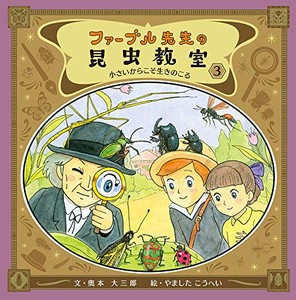 ファーブル先生の
昆虫教室 3
小さいからこそ生きのこる

文・奥本 大三郎　絵・やました こうへい